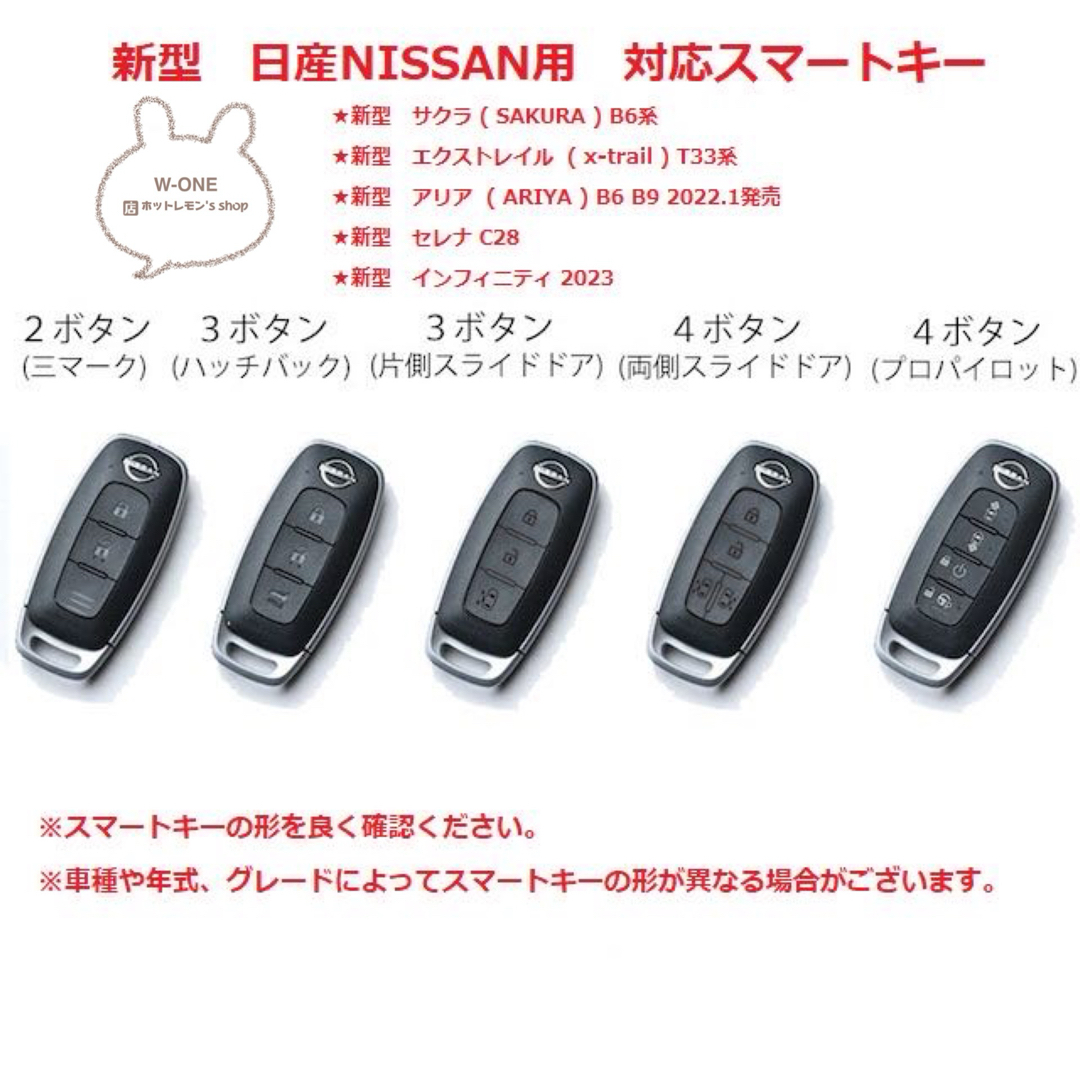 新型　日産NISSAN用　対応スマートキー

W-ONE
店 ホットレモン's shop

★新型　サクラ ( SAKURA ) B6系
★新型　エクストレイル ( x-trail ) T33系
★新型　アリア ( ARIYA ) B6 B9 2022.1発売
★新型　セレナ C28
★新型　インフィニティ 2023

2ボタン (三マーク)
3ボタン (ハッチバック)
3ボタン (片側スライドドア)
4ボタン (両側スライドドア)
4ボタン (プロパイロット)

※スマートキーの形を良く確認ください。
※車種や年式、グレードによってスマートキーの形が異なる場合がございます。